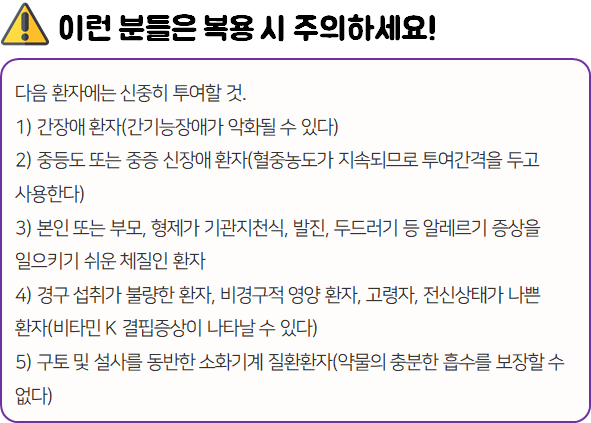 이런 분들은 복용 시 주의하세요!

다음 환자에는 신중히 투여할 것.

1) 간장애 환자(간기능장애가 악화될 수 있다)

2) 중등도 또는 중증 신장애 환자(혈중농도가 지속되므로 투여간격을 두고 사용한다)

3) 본인 또는 부모, 형제가 기관지천식, 발진, 두드러기 등 알레르기 증상을 일으키기 쉬운 체질인 환자

4) 경구 섭취가 불량한 환자, 비경구적 영양 환자, 고령자, 전신상태가 나쁜 환자(비타민 K 결핍증상이 나타날 수 있다)

5) 구토 및 설사를 동반한 소화기계 질환환자(약물의 충분한 흡수를 보장할 수 없다)